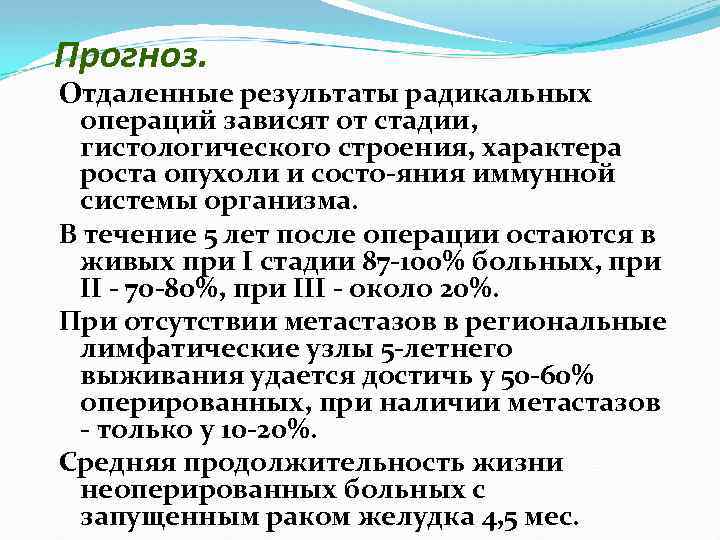 Прогноз.

Отдаленные результаты радикальных операций зависят от стадии, гистологического строения, характера роста опухоли и состо-яния иммунной системы организма.

В течение 5 лет после операции остаются в живых при I стадии 87-100% больных, при II - 70-80%, при III - около 20%.

При отсутствии метастазов в региональные лимфатические узлы 5-летнего выживания удается достичь у 50-60% оперированных, при наличии метастазов - только у 10-20%.

Средняя продолжительность жизни неоперированных больных с запущенным раком желудка 4,5 мес.